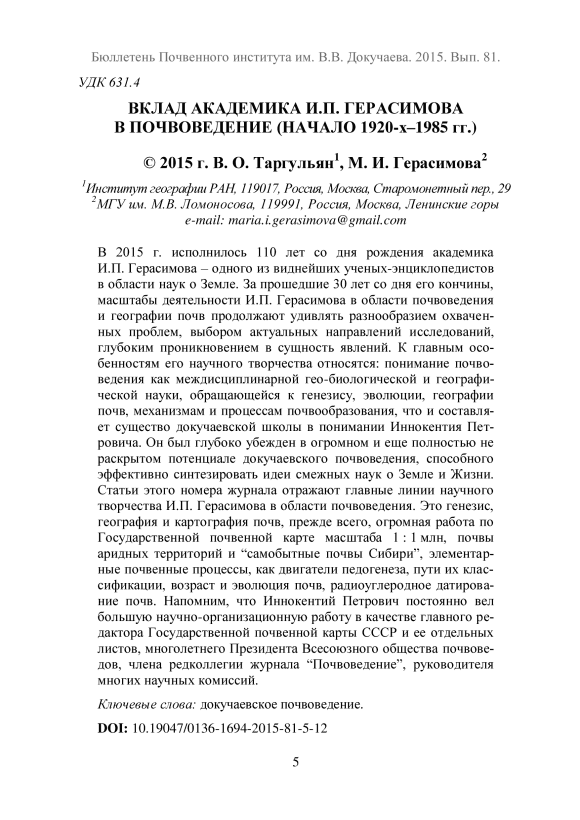 Бюллетень Почвенного института им. В.В. Докучаева. 2015. Вып. 81.

УДК 631.4

ВКЛАД АКАДЕМИКА И.П. ГЕРАСИМОВА В ПОЧВОВЕДЕНИЕ (НАЧАЛО 1920-х–1985 гг.)

© 2015 г. В. О. Таргульян$^1$, М. И. Герасимова$^2$

$^1$Институт географии РАН, 119017, Россия, Москва, Старомонетный пер., 29
$^2$МГУ им. М.В. Ломоносова, 119991, Россия, Москва, Ленинские горы
e-mail: maria.i.gerasimova@gmail.com

В 2015 г. исполнилось 110 лет со дня рождения академика И.П. Герасимова – одного из виднейших ученых-энциклопедистов в области наук о Земле. За прошедшие 30 лет со дня его кончины, масштабы деятельности И.П. Герасимова в области почвоведения и географии почв продолжают удивлять разнообразием охваченных проблем, выбором актуальных направлений исследований, глубоким проникновением в сущность явлений. К главным особенностям его научного творчества относятся: понимание почвоведения как междисциплинарной гео-биологической и географической науки, обращающейся к генезису, эволюции, географии почв, механизмам и процессам почвообразования, что и составляет существо докучаевской школы в понимании Иннокентия Петровича. Он был глубоко убежден в огромном и еще полностью не раскрытом потенциале докучаевского почвоведения, способного эффективно синтезировать идеи смежных наук о Земле и Жизни. Статьи этого номера журнала отражают главные линии научного творчества И.П. Герасимова в области почвоведения. Это генезис, география и картография почв, прежде всего, огромная работа по Государственной почвенной карте масштаба 1 : 1 млн, почвы аридных территорий и “самобытные почвы Сибири”, элементарные почвенные процессы, как двигатели педогенеза, пути их классификации, возраст и эволюция почв, радиоуглеродное датирование почв. Напомним, что Иннокентий Петрович постоянно вел большую научно-организационную работу в качестве главного редактора Государственной почвенной карты СССР и ее отдельных листов, многолетнего Президента Всесоюзного общества почвоведов, члена редколлегии журнала “Почвоведение”, руководителя многих научных комиссий.

Ключевые слова: докучаевское почвоведение.

DOI: 10.19047/0136-1694-2015-81-5-12

5